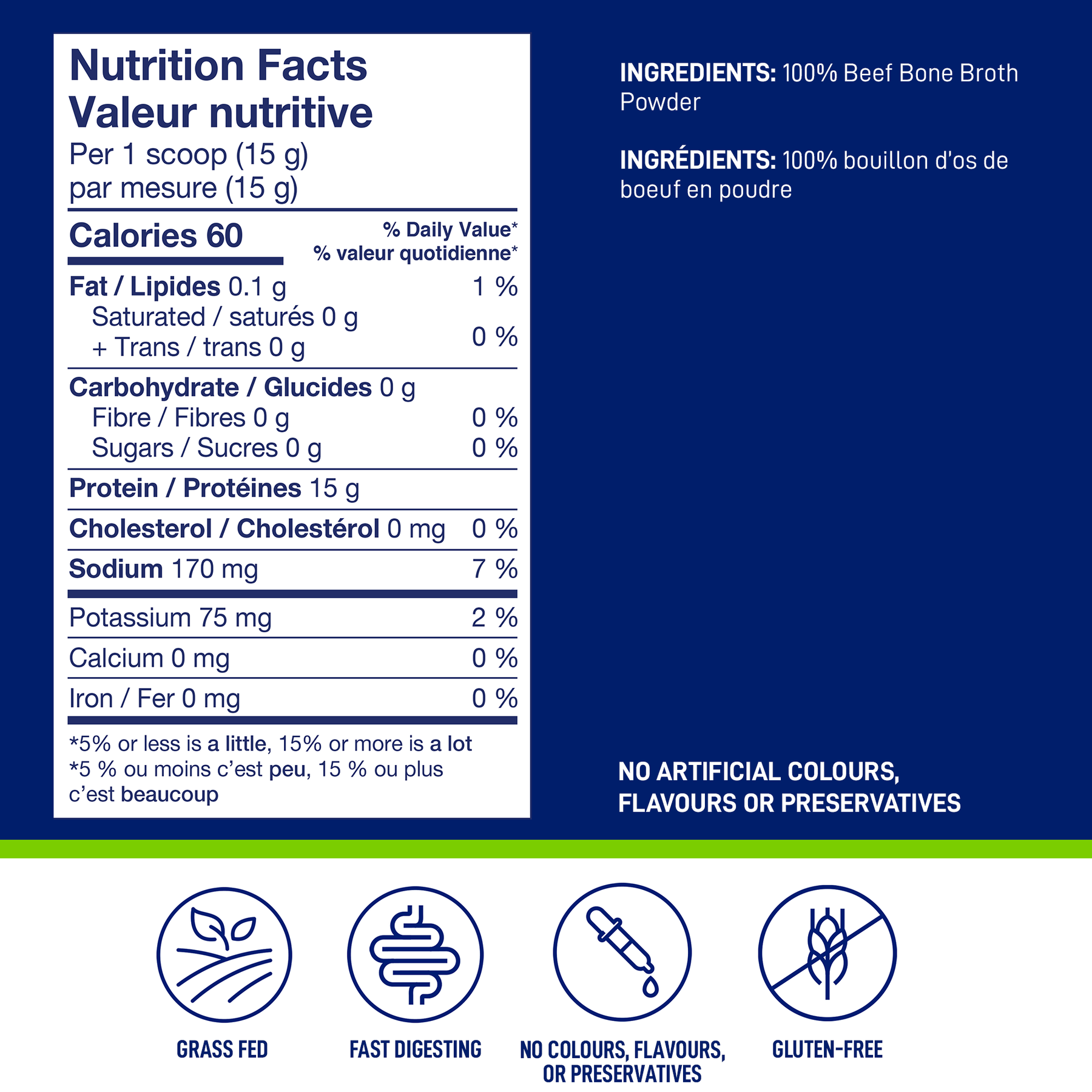 Nutrition Facts
Valeur nutritive
Per 1 scoop (15 g)
par mesure (15 g)

Calories 60
% Daily Value*
% valeur quotidienne*

Fat / Lipides 0.1 g 1 %
Saturated / saturés 0 g
+ Trans / trans 0 g 0 %

Carbohydrate / Glucides 0 g
Fibre / Fibres 0 g 0 %
Sugars / Sucres 0 g 0 %

Protein / Protéines 15 g

Cholesterol / Cholestérol 0 mg 0 %

Sodium 170 mg 7 %

Potassium 75 mg 2 %

Calcium 0 mg 0 %

Iron / Fer 0 mg 0 %

*5% or less is a little, 15% or more is a lot
*5 % ou moins c'est peu, 15 % ou plus c'est beaucoup

INGREDIENTS: 100% Beef Bone Broth Powder

INGRÉDIENTS: 100% bouillon d'os de boeuf en poudre

NO ARTIFICIAL COLOURS, FLAVOURS OR PRESERVATIVES

GRASS FED

FAST DIGESTING

NO COLOURS, FLAVOURS, OR PRESERVATIVES

GLUTEN-FREE